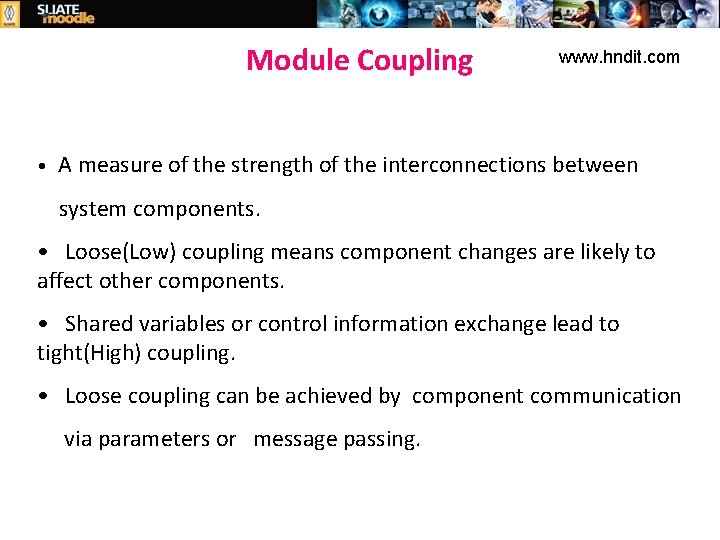 SLIATE moodle

Module Coupling

www.hndit.com

• A measure of the strength of the interconnections between system components.

• Loose(Low) coupling means component changes are likely to affect other components.

• Shared variables or control information exchange lead to tight(High) coupling.

• Loose coupling can be achieved by component communication via parameters or message passing.